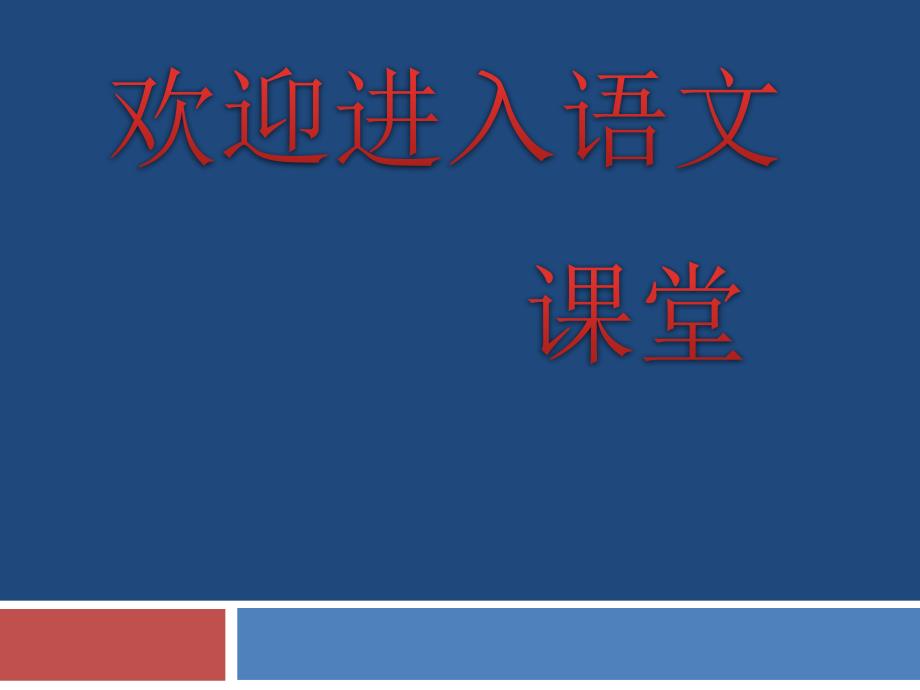 欢迎进入语文

课堂